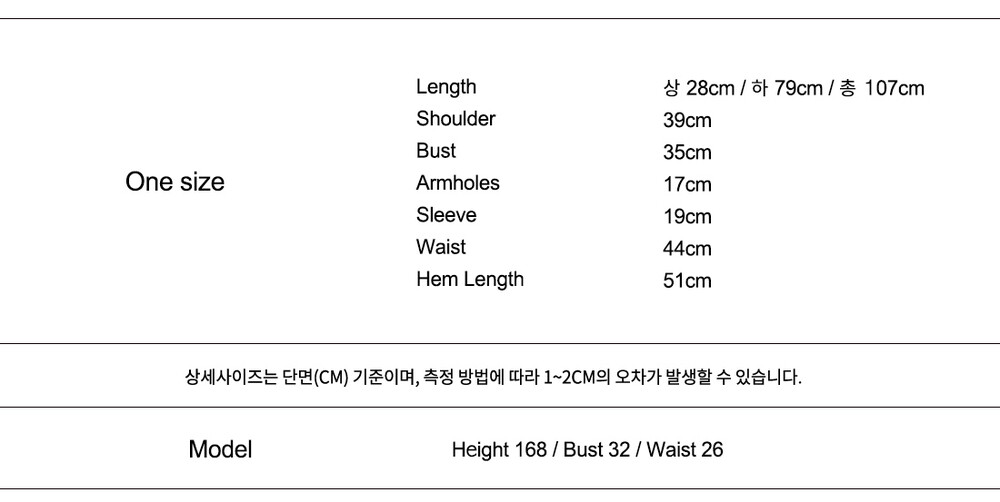 One size

Length 상 28cm / 하 79cm / 총 107cm
Shoulder 39cm
Bust 35cm
Armholes 17cm
Sleeve 19cm
Waist 44cm
Hem Length 51cm

상세사이즈는 단면(CM) 기준이며, 측정 방법에 따라 1~2CM의 오차가 발생할 수 있습니다.

Model

Height 168 / Bust 32 / Waist 26